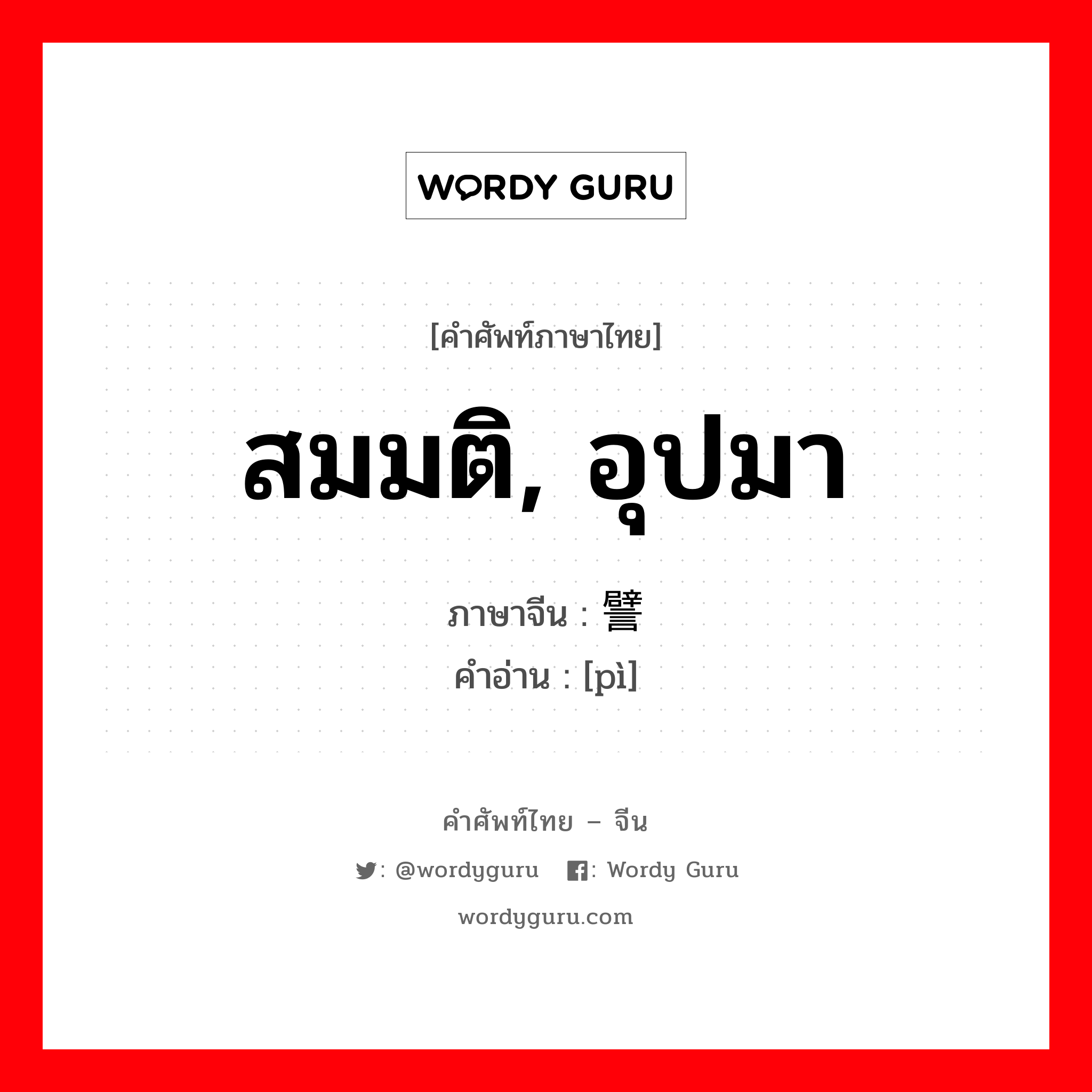 WORDY GURU

[คำศัพท์ภาษาไทย]

สมมติ, อุปมา

ภาษาจีน : 譬

คำอ่าน : [pì]

คำศัพท์ไทย – จีน

: @wordyguru : Wordy Guru

wordyguru.com